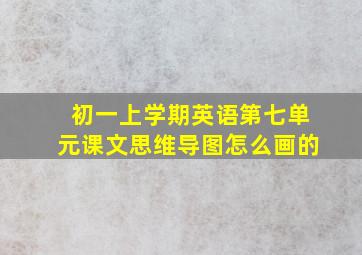 初一上学期英语第七单元课文思维导图怎么画的